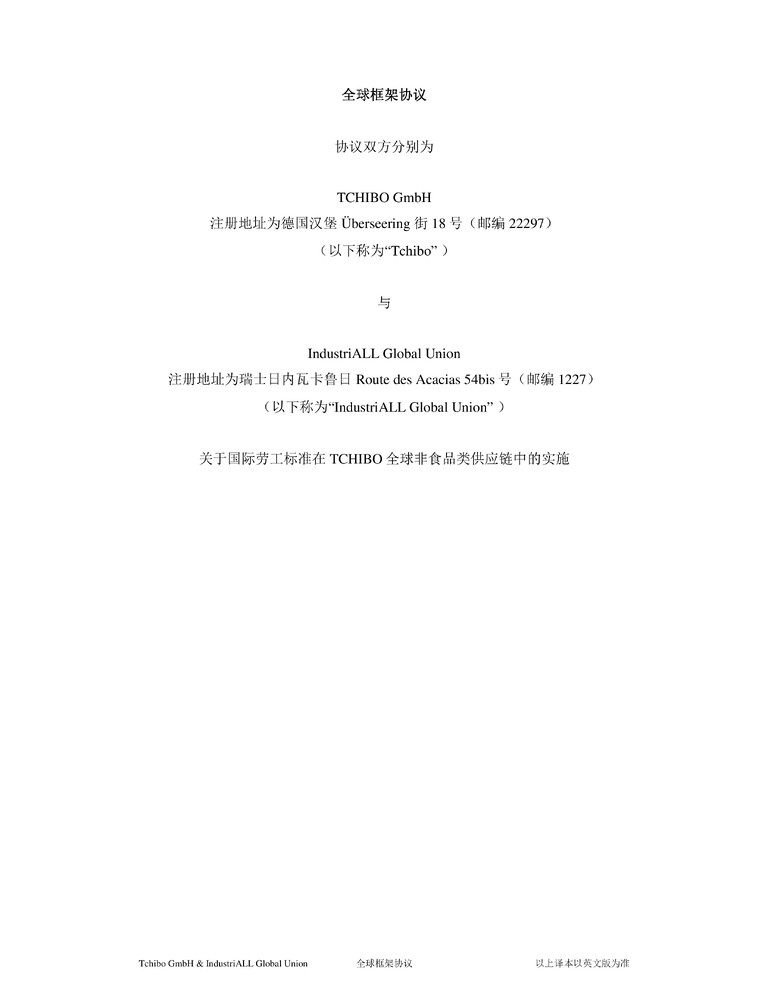 全球框架协议

协议双方分别为

TCHIBO GmbH
注册地址为德国汉堡 Überseering 街 18 号（邮编 22297）
（以下称为“Tchibo”）

与

IndustriALL Global Union
注册地址为瑞士日内瓦卡鲁日 Route des Acacias 54bis 号（邮编 1227）
（以下称为“IndustriALL Global Union”）

关于国际劳工标准在 TCHIBO 全球非食品类供应链中的实施

Tchibo GmbH & IndustriALL Global Union 全球框架协议 以上译本以英文版为准